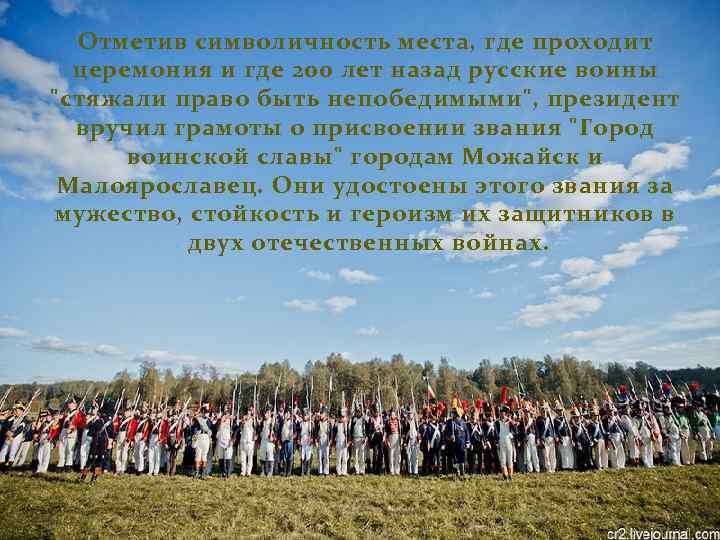 Отметив символичность места, где проходит церемония и где 200 лет назад русские воины "стяжали право быть непобедимыми", президент вручил грамоты о присвоении звания "Город воинской славы" городам Можайск и Малоярославец. Они удостоены этого звания за мужество, стойкость и героизм их защитников в двух отечественных войнах.

cr2.livejournal.com